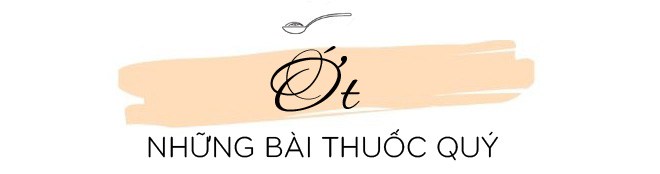 Ớt

NHỮNG BÀI THUỐC QUÝ